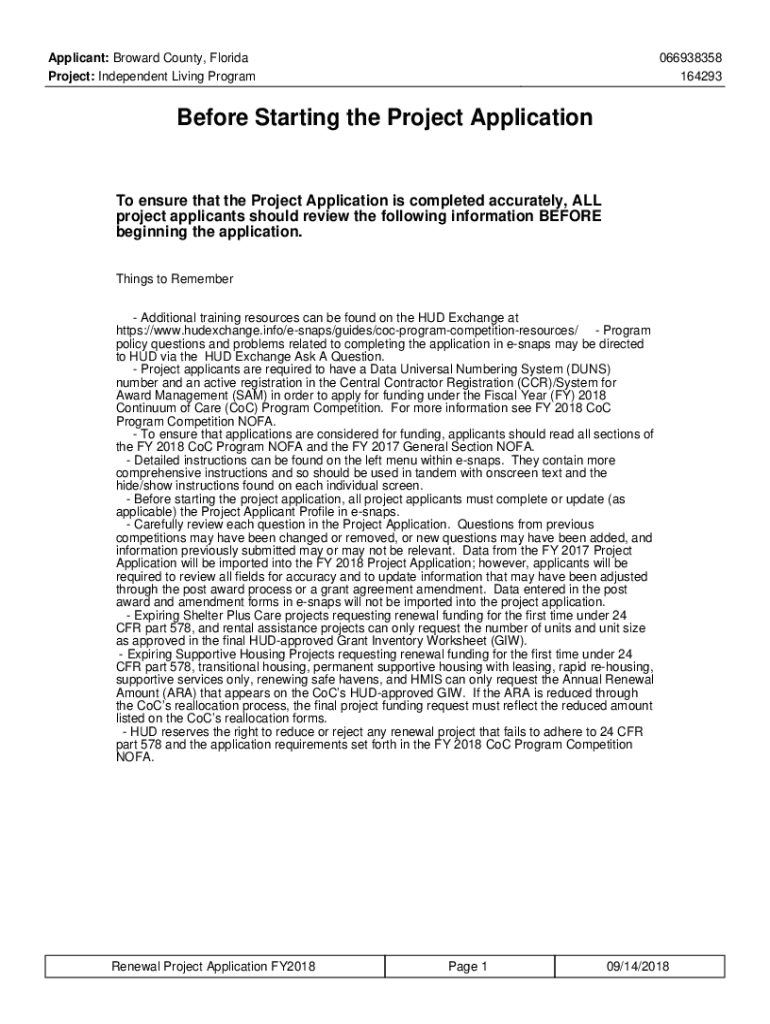 Applicant: Broward County, Florida
Project: Independent Living Program

066938358
164293

Before Starting the Project Application

To ensure that the Project Application is completed accurately, ALL project applicants should review the following information BEFORE beginning the application.

Things to Remember

- Additional training resources can be found on the HUD Exchange at https://www.hudexchange.info/e-snaps/guides/coc-program-competition-resources/ - Program policy questions and problems related to completing the application in e-snaps may be directed to HUD via the HUD Exchange Ask A Question.
- Project applicants are required to have a Data Universal Numbering System (DUNS) number and an active registration in the Central Contractor Registration (CCR)/System for Award Management (SAM) in order to apply for funding under the Fiscal Year (FY) 2018 Continuum of Care (CoC) Program Competition. For more information see FY 2018 CoC Program Competition NOFA.
- To ensure that applications are considered for funding, applicants should read all sections of the FY 2018 CoC Program NOFA and the FY 2017 General Section NOFA.
- Detailed instructions can be found on the left menu within e-snaps. They contain more comprehensive instructions and so should be used in tandem with onscreen text and the hide/show instructions found on each individual screen.
- Before starting the project application, all project applicants must complete or update (as applicable) the Project Applicant Profile in e-snaps.
- Carefully review each question in the Project Application. Questions from previous competitions may have been changed or removed, or new questions may have been added, and information previously submitted may or may not be relevant. Data from the FY 2017 Project Application will be imported into the FY 2018 Project Application; however, applicants will be required to review all fields for accuracy and to update information that may have been adjusted through the post award process or a grant agreement amendment. Data entered in the post award and amendment forms in e-snaps will not be imported into the project application.
- Expiring Shelter Plus Care projects requesting renewal funding for the first time under 24 CFR part 578, and rental assistance projects can only request the number of units and unit size as approved in the final HUD-approved Grant Inventory Worksheet (GIW).
- Expiring Supportive Housing Projects requesting renewal funding for the first time under 24 CFR part 578, transitional housing, permanent supportive housing with leasing, rapid re-housing, supportive services only, renewing safe havens, and HMIS can only request the Annual Renewal Amount (ARA) that appears on the CoC's HUD-approved GIW. If the ARA is reduced through the CoC's reallocation process, the final project funding request must reflect the reduced amount listed on the CoC's reallocation forms.
- HUD reserves the right to reduce or reject any renewal project that fails to adhere to 24 CFR part 578 and the application requirements set forth in the FY 2018 CoC Program Competition NOFA.

| Renewal Project Application FY2018 | Page 1 | 09/14/2018 |
|---|---|---|